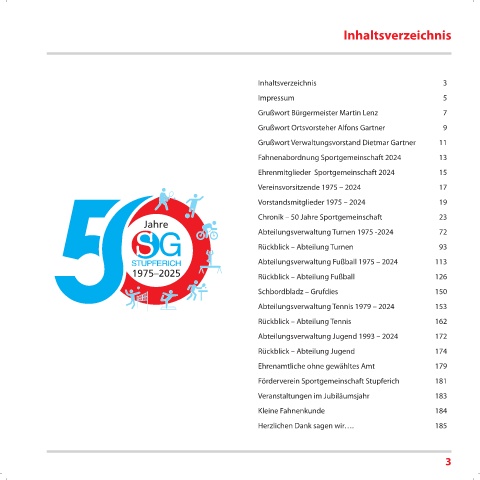 Inhaltsverzeichnis

50 Jahre SG STUPFERICH 1975–2025

| | |
|---|---|
| Inhaltsverzeichnis | 3 |
| Impressum | 5 |
| Grußwort Bürgermeister Martin Lenz | 7 |
| Grußwort Ortsvorsteher Alfons Gartner | 9 |
| Grußwort Verwaltungsvorstand Dietmar Gartner | 11 |
| Fahnenabordnung Sportgemeinschaft 2024 | 13 |
| Ehrenmitglieder Sportgemeinschaft 2024 | 15 |
| Vereinsvorsitzende 1975 – 2024 | 17 |
| Vorstandsmitglieder 1975 – 2024 | 19 |
| Chronik – 50 Jahre Sportgemeinschaft | 23 |
| Abteilungsverwaltung Turnen 1975 -2024 | 72 |
| Rückblick – Abteilung Turnen | 93 |
| Abteilungsverwaltung Fußball 1975 – 2024 | 113 |
| Rückblick – Abteilung Fußball | 126 |
| Schbordbladz – Grufdies | 150 |
| Abteilungsverwaltung Tennis 1979 – 2024 | 153 |
| Rückblick – Abteilung Tennis | 162 |
| Abteilungsverwaltung Jugend 1993 – 2024 | 172 |
| Rückblick – Abteilung Jugend | 174 |
| Ehrenamtliche ohne gewähltes Amt | 179 |
| Förderverein Sportgemeinschaft Stupferich | 181 |
| Veranstaltungen im Jubiläumsjahr | 183 |
| Kleine Fahnenkunde | 184 |
| Herzlichen Dank sagen wir…. | 185 |

3